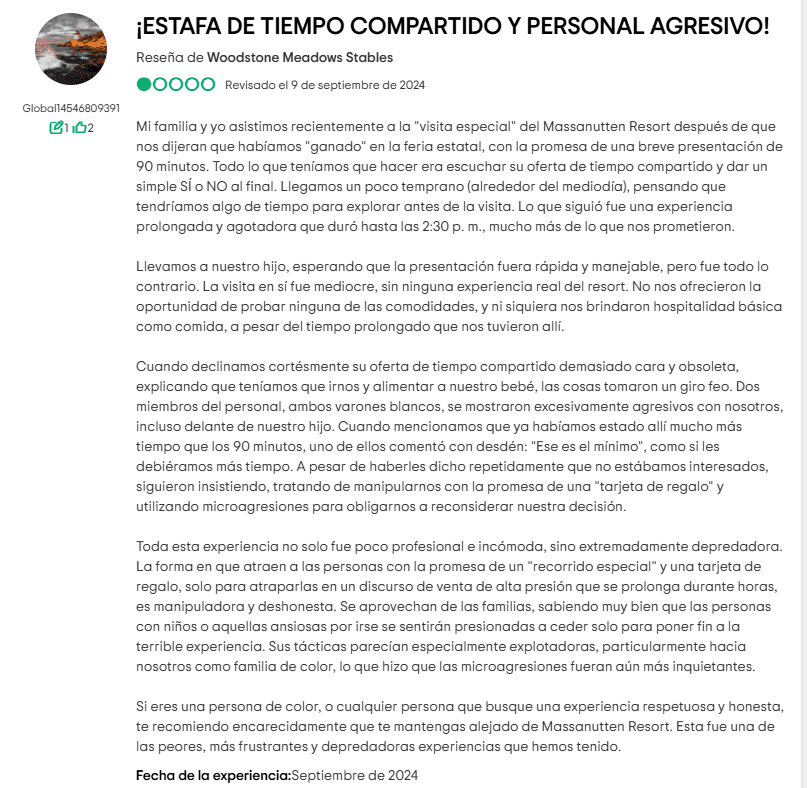 Global14546809391
1 2

¡ESTAFA DE TIEMPO COMPARTIDO Y PERSONAL AGRESIVO!

Reseña de Woodstone Meadows Stables

Revisado el 9 de septiembre de 2024

Mi familia y yo asistimos recientemente a la "visita especial" del Massanutten Resort después de que nos dijeran que habíamos "ganado" en la feria estatal, con la promesa de una breve presentación de 90 minutos. Todo lo que teníamos que hacer era escuchar su oferta de tiempo compartido y dar un simple SÍ o NO al final. Llegamos un poco temprano (alrededor del mediodía), pensando que tendríamos algo de tiempo para explorar antes de la visita. Lo que siguió fue una experiencia prolongada y agotadora que duró hasta las 2:30 p. m., mucho más de lo que nos prometieron.

Llevamos a nuestro hijo, esperando que la presentación fuera rápida y manejable, pero fue todo lo contrario. La visita en sí fue mediocre, sin ninguna experiencia real del resort. No nos ofrecieron la oportunidad de probar ninguna de las comodidades, y ni siquiera nos brindaron hospitalidad básica como comida, a pesar del tiempo prolongado que nos tuvieron allí.

Cuando declinamos cortésmente su oferta de tiempo compartido demasiado cara y obsoleta, explicando que teníamos que irnos y alimentar a nuestro bebé, las cosas tomaron un giro feo. Dos miembros del personal, ambos varones blancos, se mostraron excesivamente agresivos con nosotros, incluso delante de nuestro hijo. Cuando mencionamos que ya habíamos estado allí mucho más tiempo que los 90 minutos, uno de ellos comentó con desdén: "Ese es el mínimo", como si les debiéramos más tiempo. A pesar de haberles dicho repetidamente que no estábamos interesados, siguieron insistiendo, tratando de manipularnos con la promesa de una "tarjeta de regalo" y utilizando microagresiones para obligarnos a reconsiderar nuestra decisión.

Toda esta experiencia no solo fue poco profesional e incómoda, sino extremadamente depredadora. La forma en que atraen a las personas con la promesa de un "recorrido especial" y una tarjeta de regalo, solo para atraparlas en un discurso de venta de alta presión que se prolonga durante horas, es manipuladora y deshonesta. Se aprovechan de las familias, sabiendo muy bien que las personas con niños o aquellas ansiosas por irse se sentirán presionadas a ceder solo para poner fin a la terrible experiencia. Sus tácticas parecían especialmente explotadoras, particularmente hacia nosotros como familia de color, lo que hizo que las microagresiones fueran aún más inquietantes.

Si eres una persona de color, o cualquier persona que busque una experiencia respetuosa y honesta, te recomiendo encarecidamente que te mantengas alejado de Massanutten Resort. Esta fue una de las peores, más frustrantes y depredadoras experiencias que hemos tenido.

Fecha de la experiencia:Septiembre de 2024